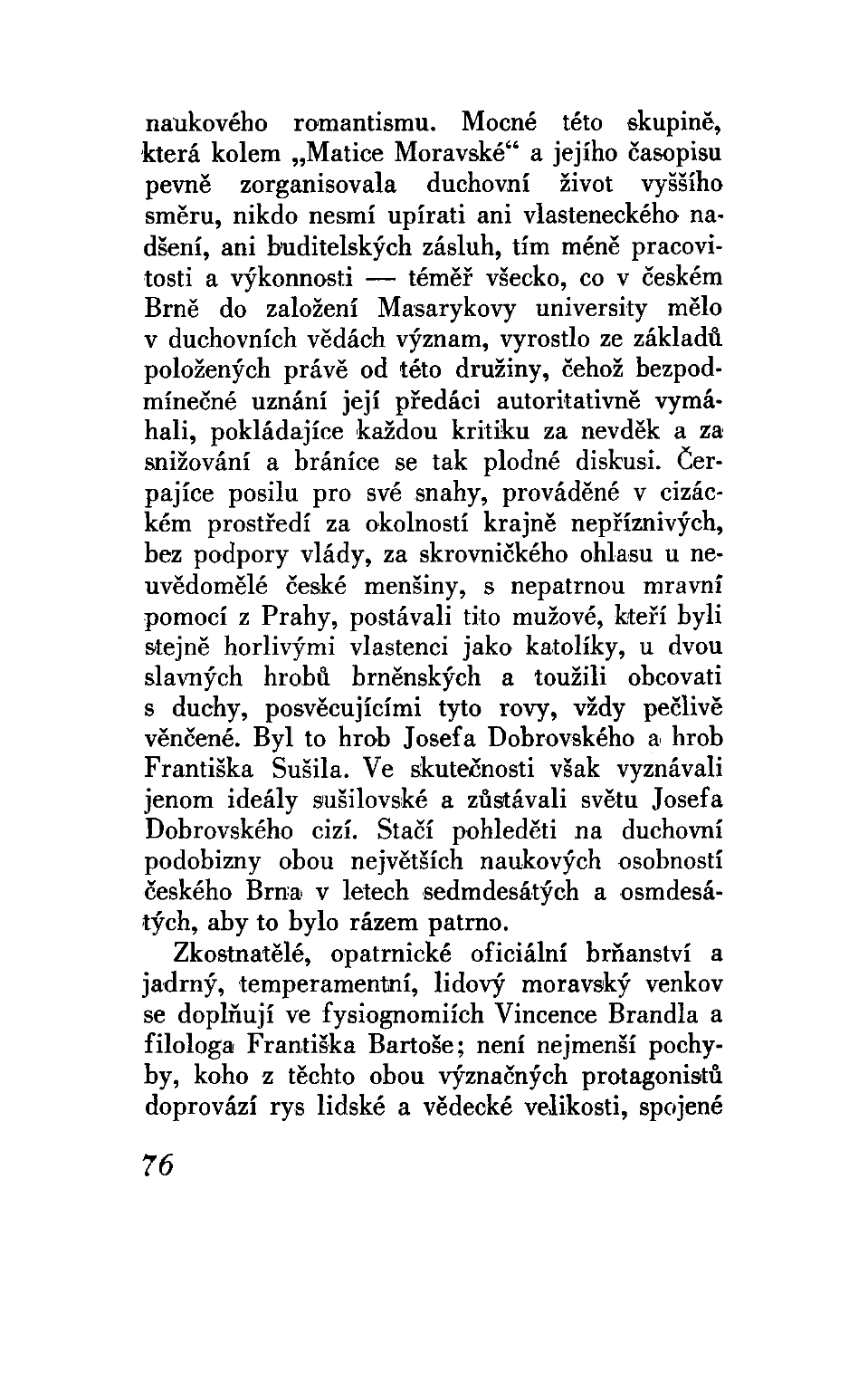 naukového romantismu. Mocné této skupině, která kolem „Matice Moravské“ a jejího časopisu pevně zorganisovala duchovní život vyššího směru, nikdo nesmí upírati ani vlasteneckého nadšení, ani buditelských zásluh, tím méně pracovitosti a výkonnosti — téměř všecko, co v českém Brně do založení Masarykovy university mělo v duchovních vědách význam, vyrostlo ze základů položených právě od této družiny, čehož bezpodmínečné uznání její předáci autoritativně vymáhali, pokládajíce každou kritiku za nevděk a za snižování a bráníce se tak plodné diskusi. Čerpajíce posilu pro své snahy, prováděné v cizáckém prostředí za okolností krajně nepříznivých, bez podpory vlády, za skrovničkého ohlasu u neuvědomělé české menšiny, s nepatrnou mravní pomocí z Prahy, postávali tito mužové, kteří byli stejně horlivými vlastenci jako katolíky, u dvou slavných hrobů brněnských a toužili obcovati s duchy, posvěcujícími tyto rovy, vždy pečlivě věnčené. Byl to hrob Josefa Dobrovského a hrob Františka Sušila. Ve skutečnosti však vyznávali jenom ideály sušilovské a zůstávali světu Josefa Dobrovského cizí. Stačí pohleděti na duchovní podobizny obou největších naukových osobností českého Brna v letech sedmdesátých a osmdesátých, aby to bylo rázem patrno.

Zkostnatělé, opatrnické oficiální brňanství a jadrný, temperamentní, lidový moravský venkov se doplňují ve fysiognomiích Vincence Brandla a filologa Františka Bartoše; není nejmenší pochyby, koho z těchto obou význačných protagonistů doprovází rys lidské a vědecké velikosti, spojené

76